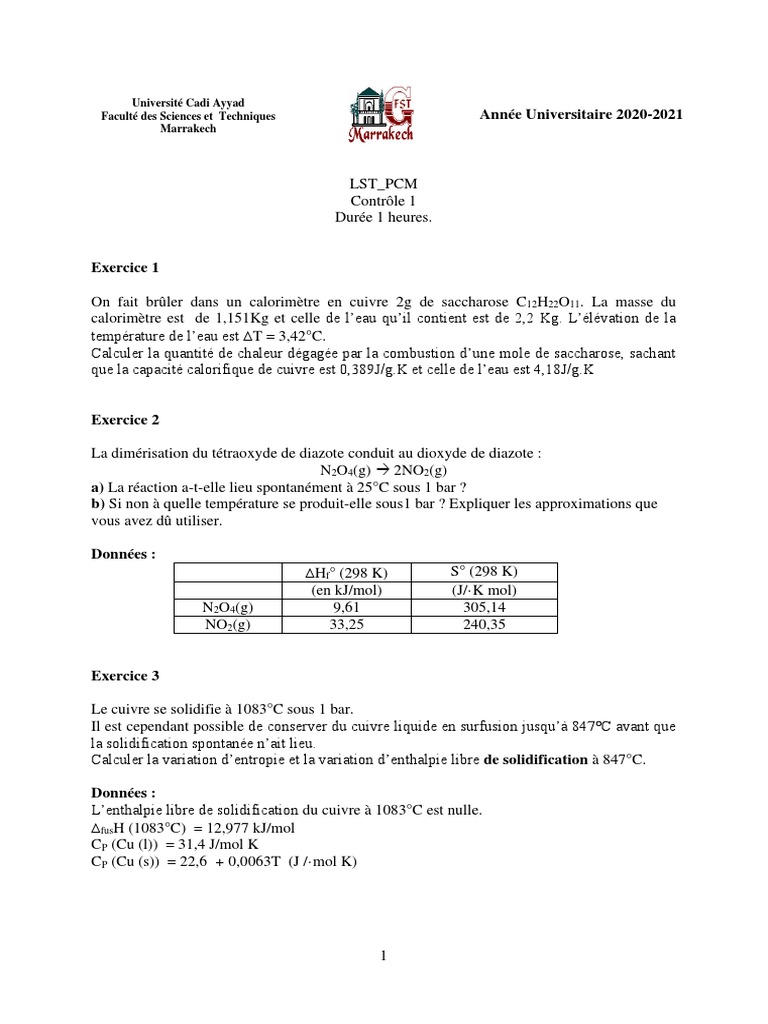 Université Cadi Ayyad
Faculté des Sciences et Techniques
Marrakech

FST
Marrakech

Année Universitaire 2020-2021

LST_PCM
Contrôle 1
Durée 1 heures.

Exercice 1

On fait brûler dans un calorimètre en cuivre 2g de saccharose $C_{12}H_{22}O_{11}$. La masse du calorimètre est de 1,151Kg et celle de l'eau qu'il contient est de 2,2 Kg. L'élévation de la température de l'eau est $\Delta T = 3,42°C$.
Calculer la quantité de chaleur dégagée par la combustion d'une mole de saccharose, sachant que la capacité calorifique de cuivre est 0,389J/g.K et celle de l'eau est 4,18J/g.K

Exercice 2

La dimérisation du tétraoxyde de diazote conduit au dioxyde de diazote :
$N_2O_4(g) \rightarrow 2NO_2(g)$
a) La réaction a-t-elle lieu spontanément à 25°C sous 1 bar ?
b) Si non à quelle température se produit-elle sous1 bar ? Expliquer les approximations que vous avez dû utiliser.

Données :

| | $\Delta H_f°$ (298 K) (en kJ/mol) | S° (298 K) (J/·K mol) |
|---|---|---|
| $N_2O_4(g)$ | 9,61 | 305,14 |
| $NO_2(g)$ | 33,25 | 240,35 |

Exercice 3

Le cuivre se solidifie à 1083°C sous 1 bar.
Il est cependant possible de conserver du cuivre liquide en surfusion jusqu'à 847°C avant que la solidification spontanée n'ait lieu.
Calculer la variation d'entropie et la variation d'enthalpie libre de solidification à 847°C.

Données :
L'enthalpie libre de solidification du cuivre à 1083°C est nulle.
$\Delta_{fus}H$ (1083°C) = 12,977 kJ/mol
$C_P$ (Cu (l)) = 31,4 J/mol K
$C_P$ (Cu (s)) = 22,6 + 0,0063T (J /·mol K)

1